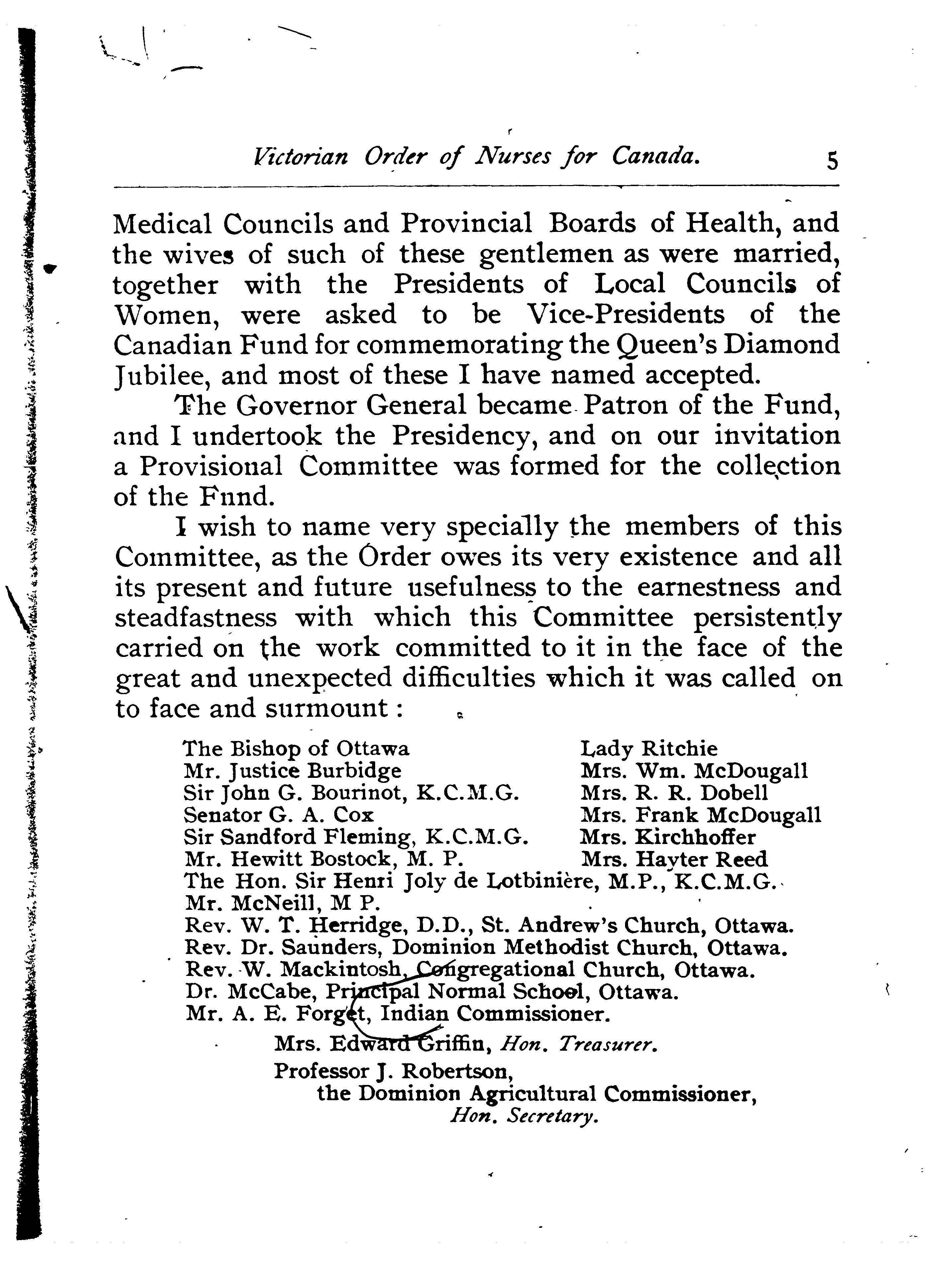 Victorian Order of Nurses for Canada. 5

Medical Councils and Provincial Boards of Health, and the wives of such of these gentlemen as were married, together with the Presidents of Local Councils of Women, were asked to be Vice-Presidents of the Canadian Fund for commemorating the Queen's Diamond Jubilee, and most of these I have named accepted.

The Governor General became Patron of the Fund, and I undertook the Presidency, and on our invitation a Provisional Committee was formed for the collection of the Fnnd.

I wish to name very specially the members of this Committee, as the Order owes its very existence and all its present and future usefulness to the earnestness and steadfastness with which this Committee persistently carried on the work committed to it in the face of the great and unexpected difficulties which it was called on to face and surmount :

The Bishop of Ottawa
Mr. Justice Burbidge
Sir John G. Bourinot, K.C.M.G.
Senator G. A. Cox
Sir Sandford Fleming, K.C.M.G.
Mr. Hewitt Bostock, M. P.

Lady Ritchie
Mrs. Wm. McDougall
Mrs. R. R. Dobell
Mrs. Frank McDougall
Mrs. Kirchhoffer
Mrs. Hayter Reed

The Hon. Sir Henri Joly de Lotbinière, M.P., K.C.M.G.
Mr. McNeill, M P.
Rev. W. T. Herridge, D.D., St. Andrew's Church, Ottawa.
Rev. Dr. Saunders, Dominion Methodist Church, Ottawa.
Rev. W. Mackintosh, Congregational Church, Ottawa.
Dr. McCabe, Principal Normal School, Ottawa.
Mr. A. E. Forget, Indian Commissioner.

Mrs. Edward Griffin, Hon. Treasurer.

Professor J. Robertson,
the Dominion Agricultural Commissioner,
Hon. Secretary.